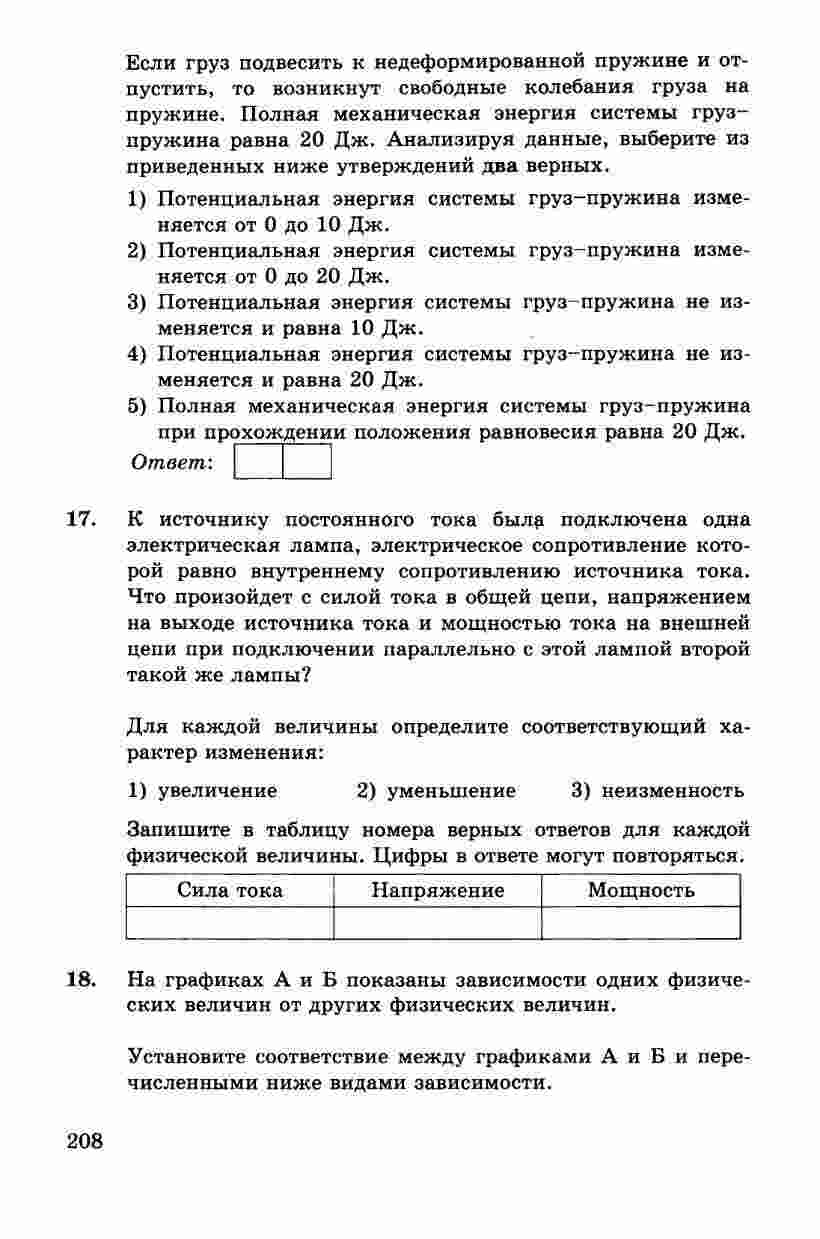 Если груз подвесить к недеформированной пружине и отпустить, то возникнут свободные колебания груза на пружине. Полная механическая энергия системы груз–пружина равна 20 Дж. Анализируя данные, выберите из приведенных ниже утверждений два верных.

1) Потенциальная энергия системы груз–пружина изменяется от 0 до 10 Дж.
2) Потенциальная энергия системы груз–пружина изменяется от 0 до 20 Дж.
3) Потенциальная энергия системы груз–пружина не изменяется и равна 10 Дж.
4) Потенциальная энергия системы груз–пружина не изменяется и равна 20 Дж.
5) Полная механическая энергия системы груз–пружина при прохождении положения равновесия равна 20 Дж.

Ответ:

17. К источнику постоянного тока была подключена одна электрическая лампа, электрическое сопротивление которой равно внутреннему сопротивлению источника тока. Что произойдет с силой тока в общей цепи, напряжением на выходе источника тока и мощностью тока на внешней цепи при подключении параллельно с этой лампой второй такой же лампы?

Для каждой величины определите соответствующий характер изменения:

1) увеличение 2) уменьшение 3) неизменность

Запишите в таблицу номера верных ответов для каждой физической величины. Цифры в ответе могут повторяться.

| Сила тока | Напряжение | Мощность |
|---|---|---|
| | | |

18. На графиках А и Б показаны зависимости одних физических величин от других физических величин.

Установите соответствие между графиками А и Б и перечисленными ниже видами зависимости.

208